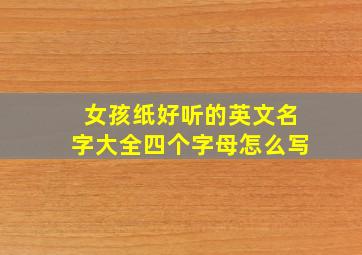 女孩纸好听的英文名字大全四个字母怎么写